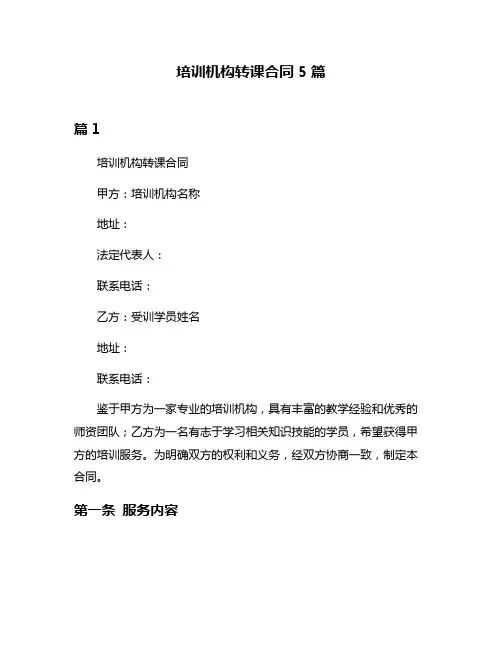 培训机构转课合同 5 篇

篇 1

培训机构转课合同

甲方：培训机构名称

地址：

法定代表人：

联系电话：

乙方：受训学员姓名

地址：

联系电话：

鉴于甲方为一家专业的培训机构，具有丰富的教学经验和优秀的师资团队；乙方为一名有志于学习相关知识技能的学员，希望获得甲方的培训服务。为明确双方的权利和义务，经双方协商一致，制定本合同。

第一条 服务内容